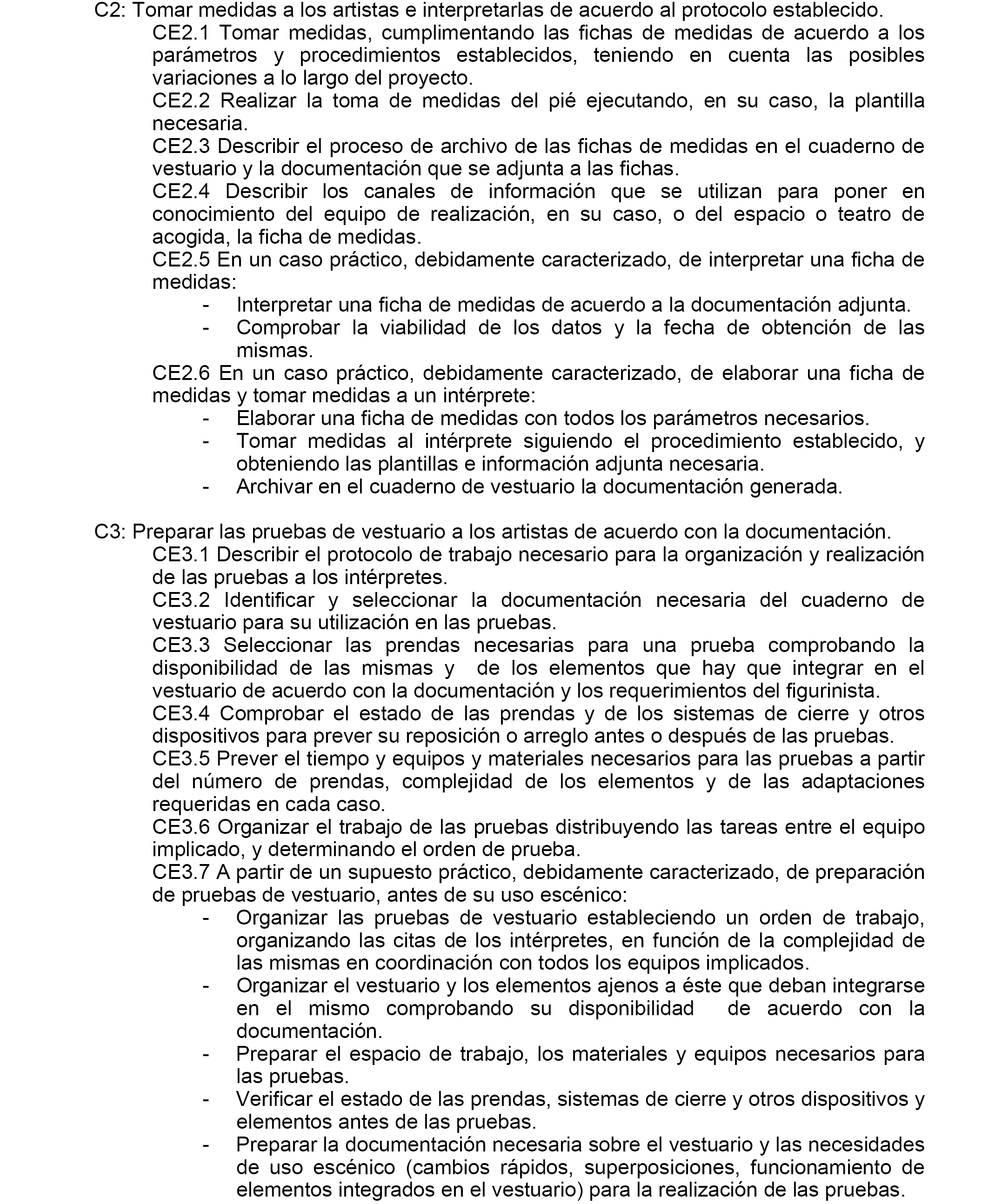 C2: Tomar medidas a los artistas e interpretarlas de acuerdo al protocolo establecido.

CE2.1 Tomar medidas, cumplimentando las fichas de medidas de acuerdo a los parámetros y procedimientos establecidos, teniendo en cuenta las posibles variaciones a lo largo del proyecto.

CE2.2 Realizar la toma de medidas del pié ejecutando, en su caso, la plantilla necesaria.

CE2.3 Describir el proceso de archivo de las fichas de medidas en el cuaderno de vestuario y la documentación que se adjunta a las fichas.

CE2.4 Describir los canales de información que se utilizan para poner en conocimiento del equipo de realización, en su caso, o del espacio o teatro de acogida, la ficha de medidas.

CE2.5 En un caso práctico, debidamente caracterizado, de interpretar una ficha de medidas:
- Interpretar una ficha de medidas de acuerdo a la documentación adjunta.
- Comprobar la viabilidad de los datos y la fecha de obtención de las mismas.

CE2.6 En un caso práctico, debidamente caracterizado, de elaborar una ficha de medidas y tomar medidas a un intérprete:
- Elaborar una ficha de medidas con todos los parámetros necesarios.
- Tomar medidas al intérprete siguiendo el procedimiento establecido, y obteniendo las plantillas e información adjunta necesaria.
- Archivar en el cuaderno de vestuario la documentación generada.

C3: Preparar las pruebas de vestuario a los artistas de acuerdo con la documentación.

CE3.1 Describir el protocolo de trabajo necesario para la organización y realización de las pruebas a los intérpretes.

CE3.2 Identificar y seleccionar la documentación necesaria del cuaderno de vestuario para su utilización en las pruebas.

CE3.3 Seleccionar las prendas necesarias para una prueba comprobando la disponibilidad de las mismas y de los elementos que hay que integrar en el vestuario de acuerdo con la documentación y los requerimientos del figurinista.

CE3.4 Comprobar el estado de las prendas y de los sistemas de cierre y otros dispositivos para prever su reposición o arreglo antes o después de las pruebas.

CE3.5 Prever el tiempo y equipos y materiales necesarios para las pruebas a partir del número de prendas, complejidad de los elementos y de las adaptaciones requeridas en cada caso.

CE3.6 Organizar el trabajo de las pruebas distribuyendo las tareas entre el equipo implicado, y determinando el orden de prueba.

CE3.7 A partir de un supuesto práctico, debidamente caracterizado, de preparación de pruebas de vestuario, antes de su uso escénico:
- Organizar las pruebas de vestuario estableciendo un orden de trabajo, organizando las citas de los intérpretes, en función de la complejidad de las mismas en coordinación con todos los equipos implicados.
- Organizar el vestuario y los elementos ajenos a éste que deban integrarse en el mismo comprobando su disponibilidad de acuerdo con la documentación.
- Preparar el espacio de trabajo, los materiales y equipos necesarios para las pruebas.
- Verificar el estado de las prendas, sistemas de cierre y otros dispositivos y elementos antes de las pruebas.
- Preparar la documentación necesaria sobre el vestuario y las necesidades de uso escénico (cambios rápidos, superposiciones, funcionamiento de elementos integrados en el vestuario) para la realización de las pruebas.